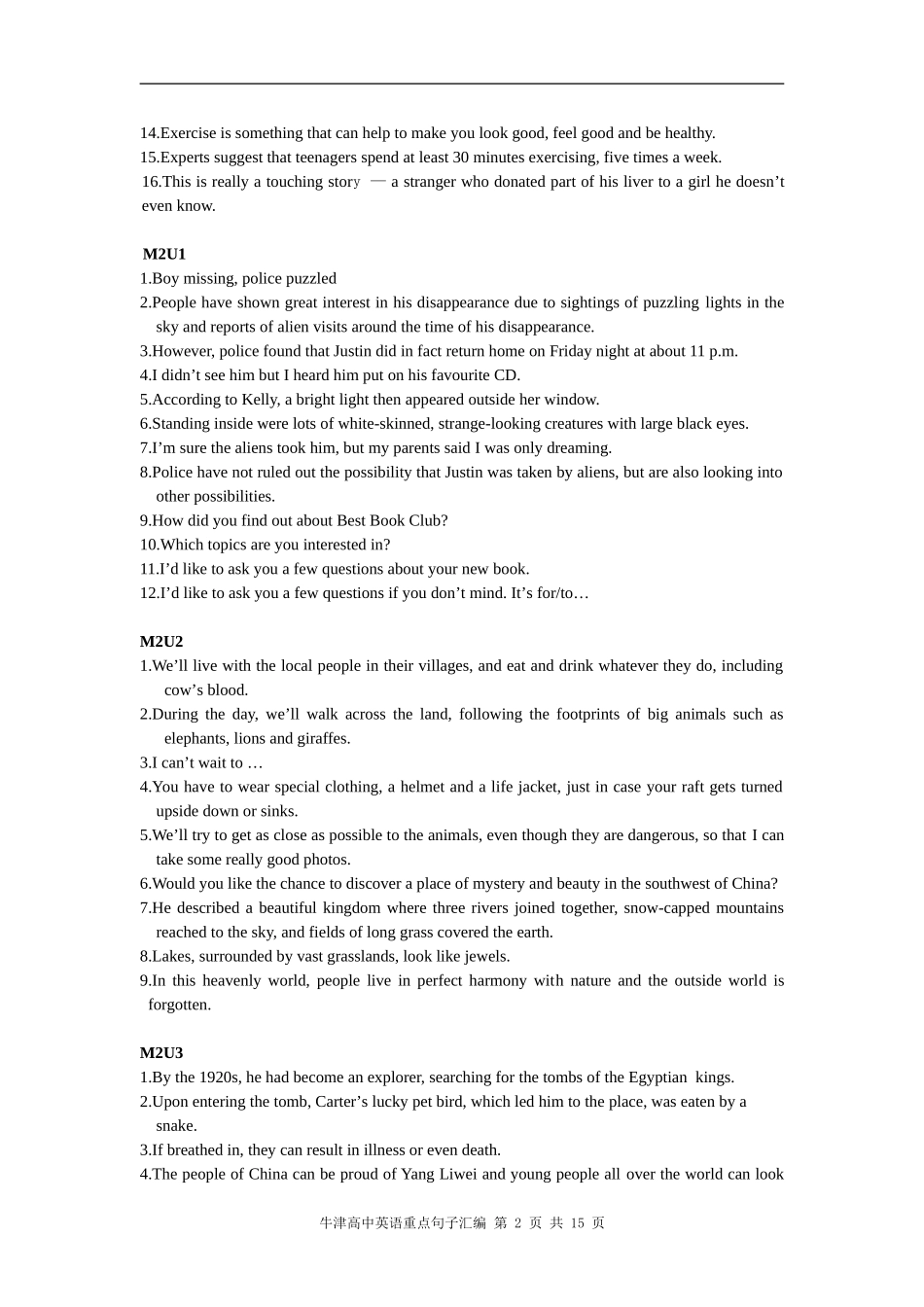 14.Exercise is something that can help to make you look good, feel good and be healthy.
15.Experts suggest that teenagers spend at least 30 minutes exercising, five times a week.
16.This is really a touching story — a stranger who donated part of his liver to a girl he doesn't even know.

M2U1
1.Boy missing, police puzzled
2.People have shown great interest in his disappearance due to sightings of puzzling lights in the sky and reports of alien visits around the time of his disappearance.
3.However, police found that Justin did in fact return home on Friday night at about 11 p.m.
4.I didn't see him but I heard him put on his favourite CD.
5.According to Kelly, a bright light then appeared outside her window.
6.Standing inside were lots of white-skinned, strange-looking creatures with large black eyes.
7.I'm sure the aliens took him, but my parents said I was only dreaming.
8.Police have not ruled out the possibility that Justin was taken by aliens, but are also looking into other possibilities.
9.How did you find out about Best Book Club?
10.Which topics are you interested in?
11.I'd like to ask you a few questions about your new book.
12.I'd like to ask you a few questions if you don't mind. It's for/to…

M2U2
1.We'll live with the local people in their villages, and eat and drink whatever they do, including cow's blood.
2.During the day, we'll walk across the land, following the footprints of big animals such as elephants, lions and giraffes.
3.I can't wait to …
4.You have to wear special clothing, a helmet and a life jacket, just in case your raft gets turned upside down or sinks.
5.We'll try to get as close as possible to the animals, even though they are dangerous, so that I can take some really good photos.
6.Would you like the chance to discover a place of mystery and beauty in the southwest of China?
7.He described a beautiful kingdom where three rivers joined together, snow-capped mountains reached to the sky, and fields of long grass covered the earth.
8.Lakes, surrounded by vast grasslands, look like jewels.
9.In this heavenly world, people live in perfect harmony with nature and the outside world is forgotten.

M2U3
1.By the 1920s, he had become an explorer, searching for the tombs of the Egyptian kings.
2.Upon entering the tomb, Carter's lucky pet bird, which led him to the place, was eaten by a snake.
3.If breathed in, they can result in illness or even death.
4.The people of China can be proud of Yang Liwei and young people all over the world can look

牛津高中英语重点句子汇编 第 2 页 共 15 页